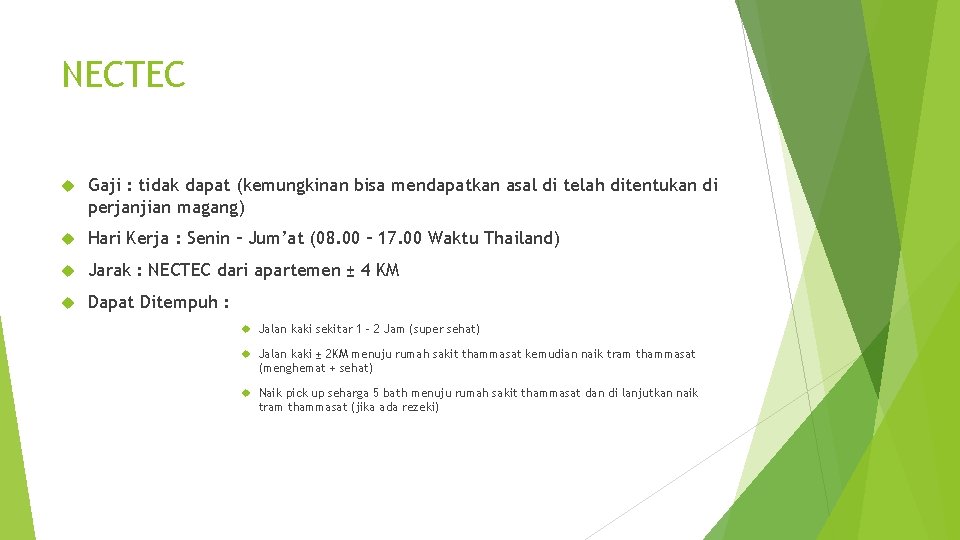 NECTEC

Gaji : tidak dapat (kemungkinan bisa mendapatkan asal di telah ditentukan di perjanjian magang)

Hari Kerja : Senin – Jum'at (08.00 – 17.00 Waktu Thailand)

Jarak : NECTEC dari apartemen ± 4 KM

Dapat Ditempuh :

Jalan kaki sekitar 1 – 2 Jam (super sehat)

Jalan kaki ± 2KM menuju rumah sakit thammasat kemudian naik tram thammasat (menghemat + sehat)

Naik pick up seharga 5 bath menuju rumah sakit thammasat dan di lanjutkan naik tram thammasat (jika ada rezeki)